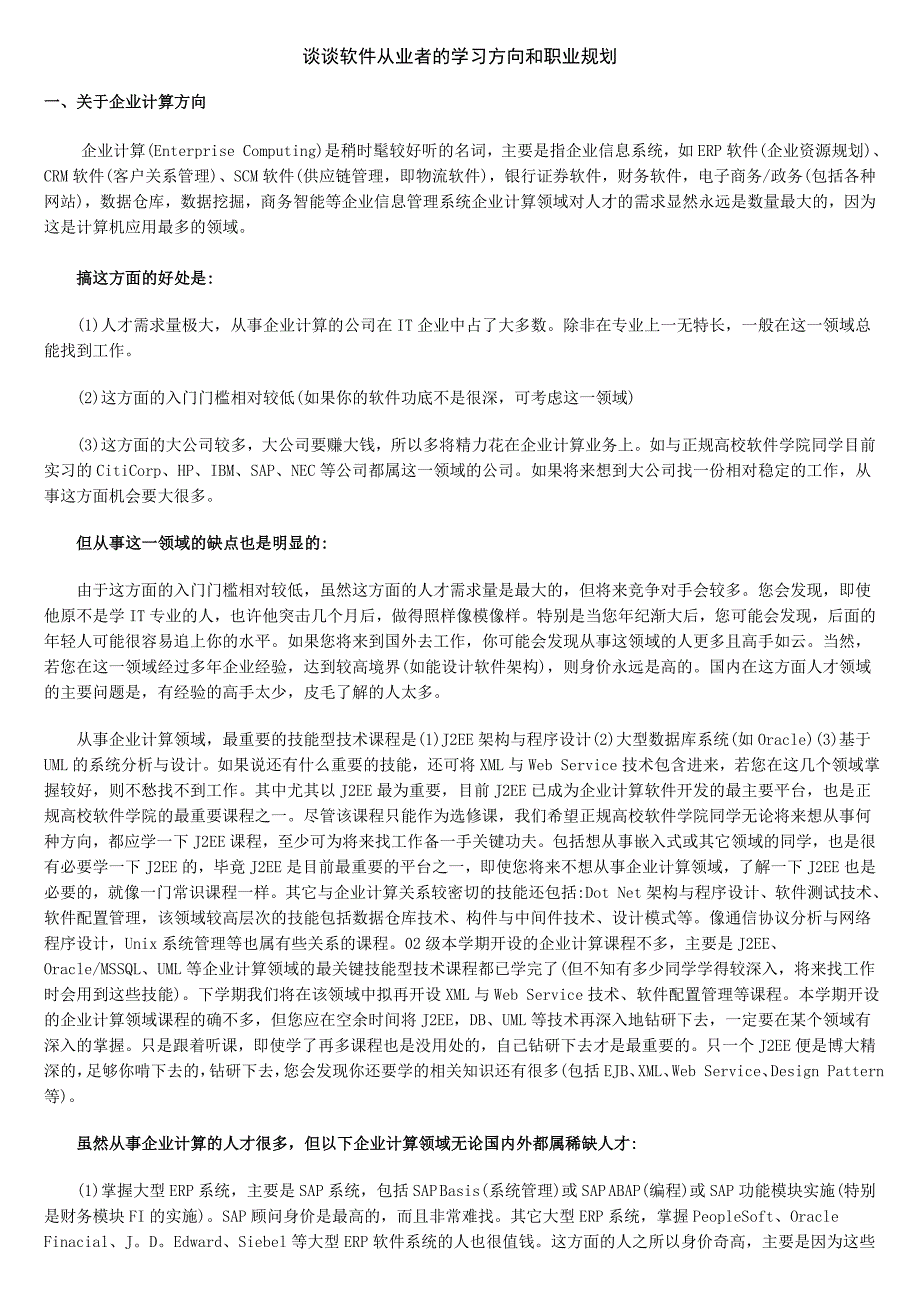 谈谈软件从业者的学习方向和职业规划

一、关于企业计算方向

企业计算(Enterprise Computing)是稍时髦较好听的名词，主要是指企业信息系统，如ERP软件(企业资源规划)、CRM软件(客户关系管理)、SCM软件(供应链管理，即物流软件)，银行证券软件，财务软件，电子商务/政务(包括各种网站)，数据仓库，数据挖掘，商务智能等企业信息管理系统企业计算领域对人才的需求显然永远是数量最大的，因为这是计算机应用最多的领域。

搞这方面的好处是:

(1)人才需求量极大，从事企业计算的公司在IT企业中占了大多数。除非在专业上一无特长，一般在这一领域总能找到工作。

(2)这方面的入门门槛相对较低(如果你的软件功底不是很深，可考虑这一领域)

(3)这方面的大公司较多，大公司要赚大钱，所以多将精力花在企业计算业务上。如与正规高校软件学院同学目前实习的CitiCorp、HP、IBM、SAP、NEC等公司都属这一领域的公司。如果将来想到大公司找一份相对稳定的工作，从事这方面机会要大很多。

但从事这一领域的缺点也是明显的:

由于这方面的入门门槛相对较低，虽然这方面的人才需求量是最大的，但将来竞争对手会较多。您会发现，即使他原不是学IT专业的人，也许他突击几个月后，做得照样像模像样。特别是当您年纪渐大后，您可能会发现，后面的年轻人可能很容易追上你的水平。如果您将来到国外去工作，你可能会发现从事这领域的人更多且高手如云。当然，若您在这一领域经过多年企业经验，达到较高境界(如能设计软件架构)，则身价永远是高的。国内在这方面人才领域的主要问题是，有经验的高手太少，皮毛了解的人太多。

从事企业计算领域，最重要的技能型技术课程是(1)J2EE架构与程序设计(2)大型数据库系统(如Oracle)(3)基于UML的系统分析与设计。如果说还有什么重要的技能，还可将XML与Web Service技术包含进来，若您在这几个领域掌握较好，则不愁找不到工作。其中尤其以J2EE最为重要，目前J2EE已成为企业计算软件开发的最主要平台，也是正规高校软件学院的最重要课程之一。尽管该课程只能作为选修课，我们希望正规高校软件学院同学无论将来想从事何种方向，都应学一下J2EE课程，至少可为将来找工作备一手关键功夫。包括想从事嵌入式或其它领域的同学，也是很有必要学一下J2EE的，毕竟J2EE是目前最重要的平台之一，即使您将来不想从事企业计算领域，了解一下J2EE也是必要的，就像一门常识课程一样。其它与企业计算关系较密切的技能还包括:Dot Net架构与程序设计、软件测试技术、软件配置管理，该领域较高层次的技能包括数据仓库技术、构件与中间件技术、设计模式等。像通信协议分析与网络程序设计，Unix系统管理等也属有些关系的课程。02级本学期开设的企业计算课程不多，主要是J2EE、Oracle/MSSQL、UML等企业计算领域的最关键技能型技术课程都已学完了(但不知有多少同学学得较深入，将来找工作时会用到这些技能)。下学期我们将在该领域中拟再开设XML与Web Service技术、软件配置管理等课程。本学期开设的企业计算领域课程的确不多，但您应在空余时间将J2EE，DB、UML等技术再深入地钻研下去，一定要在某个领域有深入的掌握。只是跟着听课，即使学了再多课程也是没用处的，自己钻研下去才是最重要的。只一个J2EE便是博大精深的，足够你啃下去的，钻研下去，您会发现你还要学的相关知识还有很多(包括EJB、XML、Web Service、Design Pattern等)。

虽然从事企业计算的人才很多，但以下企业计算领域无论国内外都属稀缺人才:

(1)掌握大型ERP系统，主要是SAP系统，包括SAP Basis(系统管理)或SAP ABAP(编程)或SAP功能模块实施(特别是财务模块FI的实施)。SAP顾问身价是最高的，而且非常难找。其它大型ERP系统，掌握PeopleSoft、Oracle Finacial、J。D。Edward、Siebel等大型ERP软件系统的人也很值钱。这方面的人之所以身价奇高，主要是因为这些